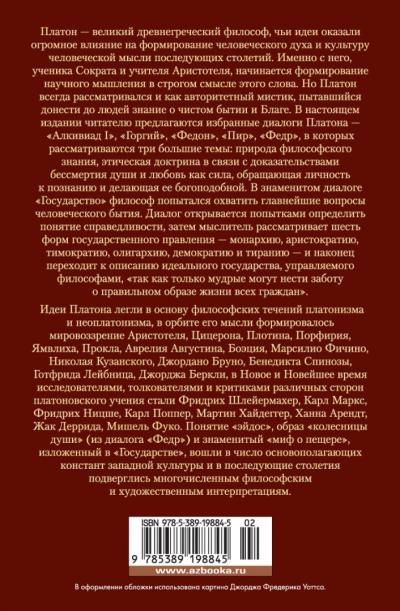 Платон — великий древнегреческий философ, чьи идеи оказали огромное влияние на формирование человеческого духа и культуру человеческой мысли последующих столетий. Именно с него, ученика Сократа и учителя Аристотеля, начинается формирование научного мышления в строгом смысле этого слова. Но Платон всегда рассматривался и как авторитетный мистик, пытавшийся донести до людей знание о чистом бытии и Благе. В настоящем издании читателю предлагаются избранные диалоги Платона — «Алкивиад I», «Горгий», «Федон», «Пир», «Федр», в которых рассматриваются три большие темы: природа философского знания, этическая доктрина в связи с доказательствами бессмертия души и любовь как сила, обращающая личность к познанию и делающая ее богоподобной. В знаменитом диалоге «Государство» философ попытался охватить главнейшие вопросы человеческого бытия. Диалог открывается попытками определить понятие справедливости, затем мыслитель рассматривает шесть форм государственного правления — монархию, аристократию, тимократию, олигархию, демократию и тиранию — и наконец переходит к описанию идеального государства, управляемого философами, «так как только мудрые могут нести заботу о правильном образе жизни всех граждан».

Идеи Платона легли в основу философских течений платонизма и неоплатонизма, в орбите его мысли формировалось мировоззрение Аристотеля, Цицерона, Плотина, Порфирия, Ямвлиха, Прокла, Аврелия Августина, Боэция, Марсилио Фичино, Николая Кузанского, Джордано Бруно, Бенедикта Спинозы, Готфрида Лейбница, Джорджа Беркли, в Новое и Новейшее время исследователями, толкователями и критиками различных сторон платоновского учения стали Фридрих Шлейермахер, Карл Маркс, Фридрих Ницше, Карл Поппер, Мартин Хайдеггер, Ханна Арендт, Жак Деррида, Мишель Фуко. Понятие «эйдос», образ «колесницы души» (из диалога «Федр») и знаменитый «миф о пещере», изложенный в «Государстве», вошли в число основополагающих констант западной культуры и в последующие столетия подверглись многочисленным философским и художественным интерпретациям.

ISBN 978-5-389-19884-5 02

9 785389 198845

www.azbooka.ru

В оформлении обложки использована картина Джорджа Фредерика Уоттса.